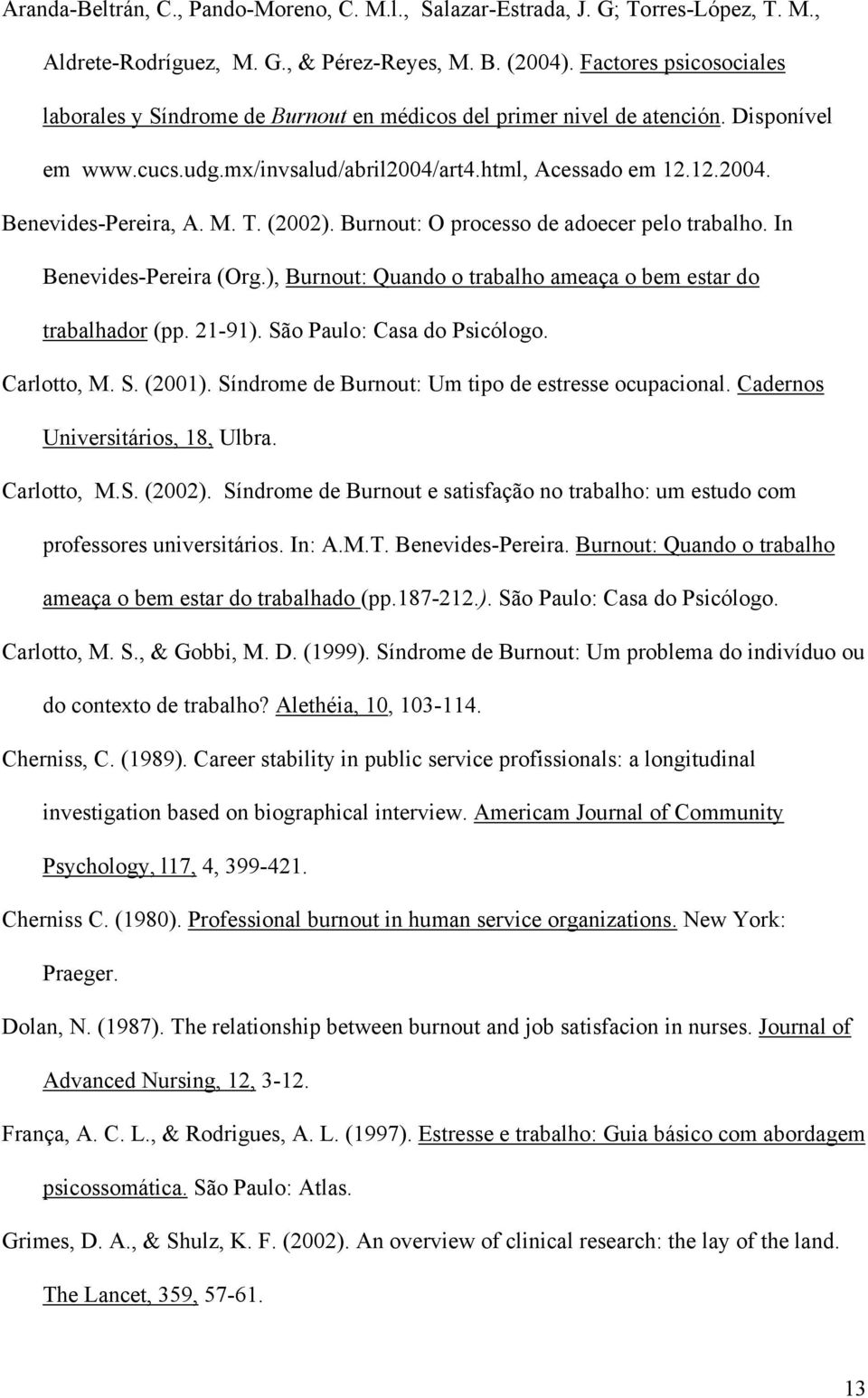 Aranda-Beltrán, C., Pando-Moreno, C. M.l., Salazar-Estrada, J. G; Torres-López, T. M., Aldrete-Rodríguez, M. G., & Pérez-Reyes, M. B. (2004). Factores psicosociales laborales y Síndrome de Burnout en médicos del primer nivel de atención. Disponível em www.cucs.udg.mx/invsalud/abril2004/art4.html, Acessado em 12.12.2004.

Benevides-Pereira, A. M. T. (2002). Burnout: O processo de adoecer pelo trabalho. In Benevides-Pereira (Org.), Burnout: Quando o trabalho ameaça o bem estar do trabalhador (pp. 21-91). São Paulo: Casa do Psicólogo.

Carlotto, M. S. (2001). Síndrome de Burnout: Um tipo de estresse ocupacional. Cadernos Universitários, 18, Ulbra.

Carlotto, M.S. (2002). Síndrome de Burnout e satisfação no trabalho: um estudo com professores universitários. In: A.M.T. Benevides-Pereira. Burnout: Quando o trabalho ameaça o bem estar do trabalhado (pp.187-212.). São Paulo: Casa do Psicólogo.

Carlotto, M. S., & Gobbi, M. D. (1999). Síndrome de Burnout: Um problema do indivíduo ou do contexto de trabalho? Alethéia, 10, 103-114.

Cherniss, C. (1989). Career stability in public service profissionals: a longitudinal investigation based on biographical interview. Americam Journal of Community Psychology, l17, 4, 399-421.

Cherniss C. (1980). Professional burnout in human service organizations. New York: Praeger.

Dolan, N. (1987). The relationship between burnout and job satisfacion in nurses. Journal of Advanced Nursing, 12, 3-12.

França, A. C. L., & Rodrigues, A. L. (1997). Estresse e trabalho: Guia básico com abordagem psicossomática. São Paulo: Atlas.

Grimes, D. A., & Shulz, K. F. (2002). An overview of clinical research: the lay of the land. The Lancet, 359, 57-61.

13